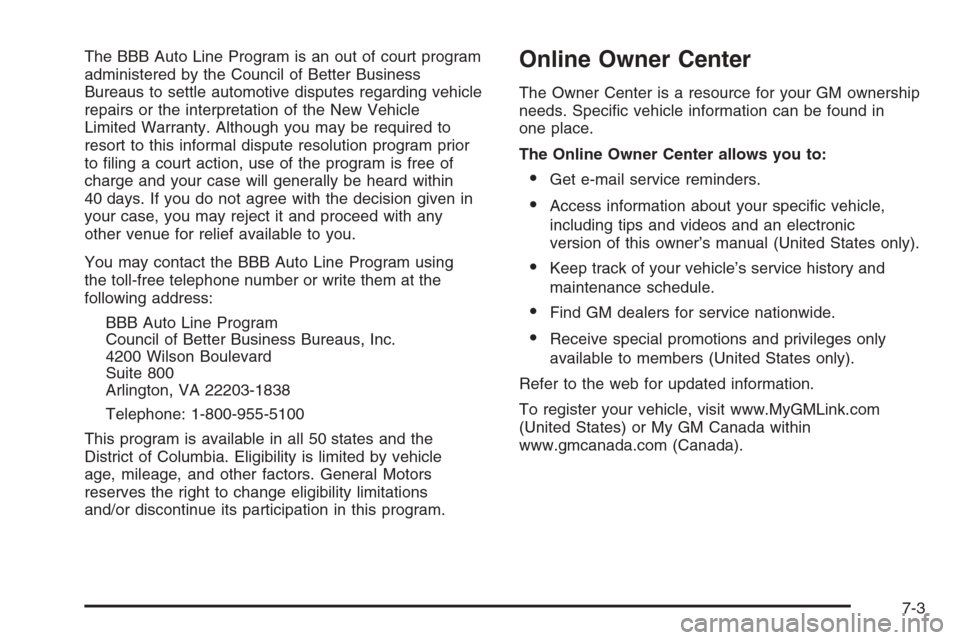 The BBB Auto Line Program is an out of court program administered by the Council of Better Business Bureaus to settle automotive disputes regarding vehicle repairs or the interpretation of the New Vehicle Limited Warranty. Although you may be required to resort to this informal dispute resolution program prior to filing a court action, use of the program is free of charge and your case will generally be heard within 40 days. If you do not agree with the decision given in your case, you may reject it and proceed with any other venue for relief available to you.

You may contact the BBB Auto Line Program using the toll-free telephone number or write them at the following address:

BBB Auto Line Program
Council of Better Business Bureaus, Inc.
4200 Wilson Boulevard
Suite 800
Arlington, VA 22203-1838

Telephone: 1-800-955-5100

This program is available in all 50 states and the District of Columbia. Eligibility is limited by vehicle age, mileage, and other factors. General Motors reserves the right to change eligibility limitations and/or discontinue its participation in this program.

Online Owner Center

The Owner Center is a resource for your GM ownership needs. Specific vehicle information can be found in one place.

The Online Owner Center allows you to:

• Get e-mail service reminders.
• Access information about your specific vehicle, including tips and videos and an electronic version of this owner's manual (United States only).
• Keep track of your vehicle's service history and maintenance schedule.
• Find GM dealers for service nationwide.
• Receive special promotions and privileges only available to members (United States only).

Refer to the web for updated information.

To register your vehicle, visit www.MyGMLink.com (United States) or My GM Canada within www.gmcanada.com (Canada).

7-3

carmanualsonline.info